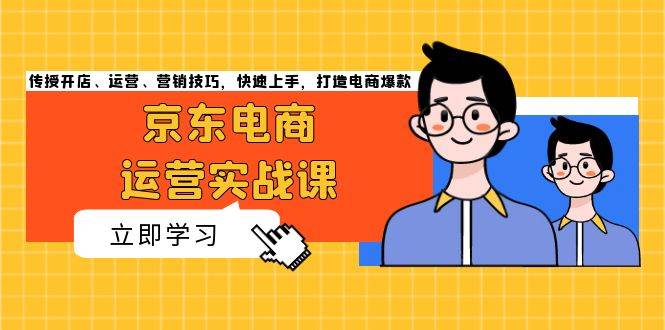 传授开店、运营、营销技巧，快速上手，打造电商爆款

京东电商
运营实战课

立即学习